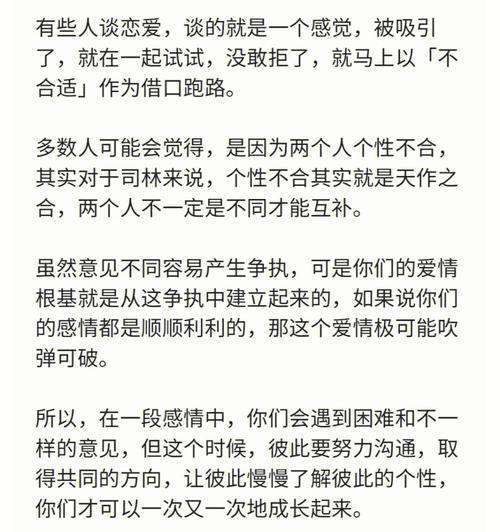 有些人谈恋爱，谈的就是一个感觉，被吸引了，就在一起试试，没敢拒了，就马上以「不合适」作为借口跑路。

多数人可能会觉得，是因为两个人个性不合，其实对于司林来说，个性不合其实就是天作之合，两个人不一定是不同才能互补。

虽然意见不同容易产生争执，可是你们的爱情根基就是从这争执中建立起来的，如果说你们的感情都是顺顺利利的，那这个爱情极可能吹弹可破。

所以，在一段感情中，你们会遇到困难和不一样的意见，但这个时候，彼此要努力沟通，取得共同的方向，让彼此慢慢了解彼此的个性，你们才可以一次又一次地成长起来。